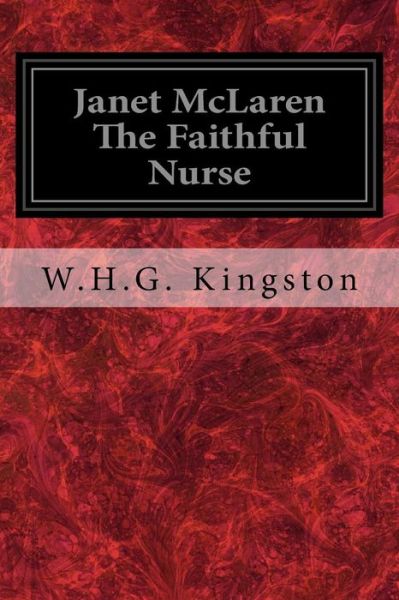 Janet McLaren The Faithful Nurse

W.H.G. Kingston